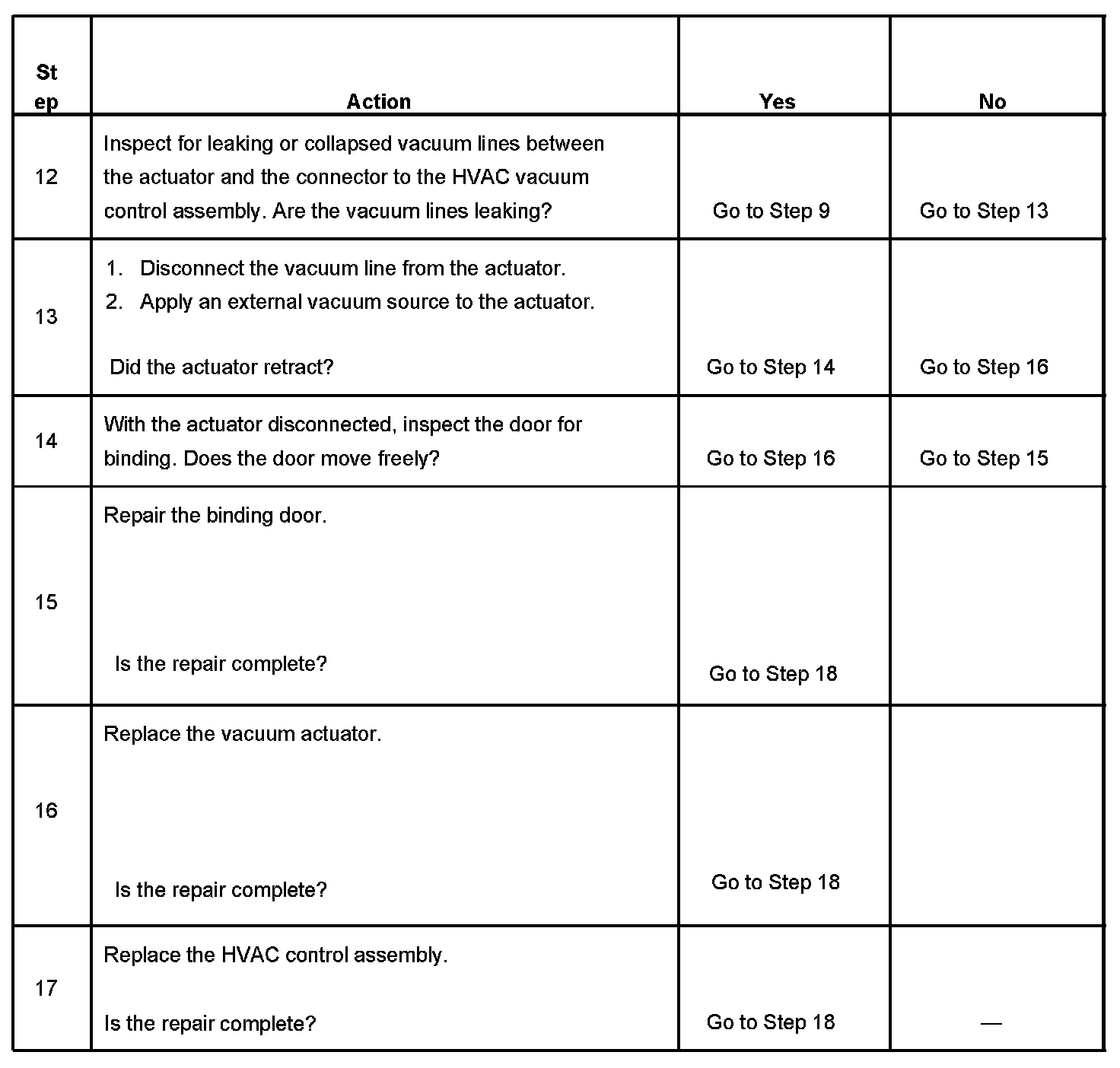 | Step | Action | Yes | No |
|---|---|---|---|
| 12 | Inspect for leaking or collapsed vacuum lines between the actuator and the connector to the HVAC vacuum control assembly. Are the vacuum lines leaking? | Go to Step 9 | Go to Step 13 |
| 13 | 1. Disconnect the vacuum line from the actuator. 2. Apply an external vacuum source to the actuator. Did the actuator retract? | Go to Step 14 | Go to Step 16 |
| 14 | With the actuator disconnected, inspect the door for binding. Does the door move freely? | Go to Step 16 | Go to Step 15 |
| 15 | Repair the binding door. Is the repair complete? | Go to Step 18 | |
| 16 | Replace the vacuum actuator. Is the repair complete? | Go to Step 18 | |
| 17 | Replace the HVAC control assembly. Is the repair complete? | Go to Step 18 | — |